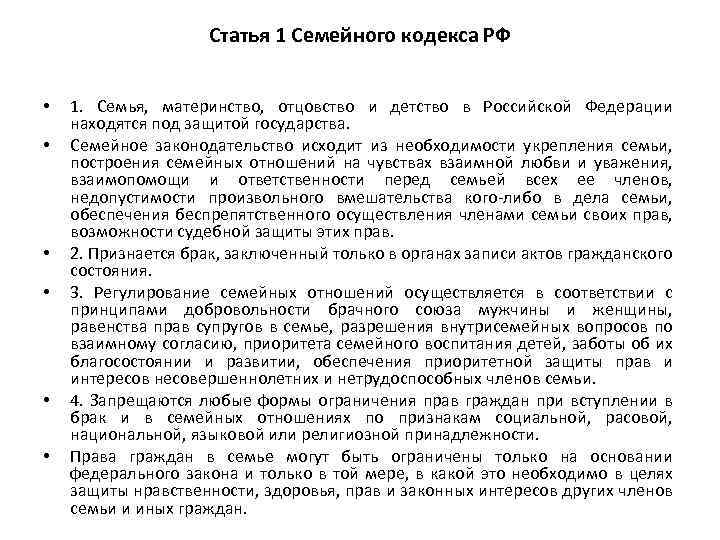 Статья 1 Семейного кодекса РФ

• 1. Семья, материнство, отцовство и детство в Российской Федерации находятся под защитой государства.

• Семейное законодательство исходит из необходимости укрепления семьи, построения семейных отношений на чувствах взаимной любви и уважения, взаимопомощи и ответственности перед семьей всех ее членов, недопустимости произвольного вмешательства кого-либо в дела семьи, обеспечения беспрепятственного осуществления членами семьи своих прав, возможности судебной защиты этих прав.

• 2. Признается брак, заключенный только в органах записи актов гражданского состояния.

• 3. Регулирование семейных отношений осуществляется в соответствии с принципами добровольности брачного союза мужчины и женщины, равенства прав супругов в семье, разрешения внутрисемейных вопросов по взаимному согласию, приоритета семейного воспитания детей, заботы об их благосостоянии и развитии, обеспечения приоритетной защиты прав и интересов несовершеннолетних и нетрудоспособных членов семьи.

• 4. Запрещаются любые формы ограничения прав граждан при вступлении в брак и в семейных отношениях по признакам социальной, расовой, национальной, языковой или религиозной принадлежности.

• Права граждан в семье могут быть ограничены только на основании федерального закона и только в той мере, в какой это необходимо в целях защиты нравственности, здоровья, прав и законных интересов других членов семьи и иных граждан.